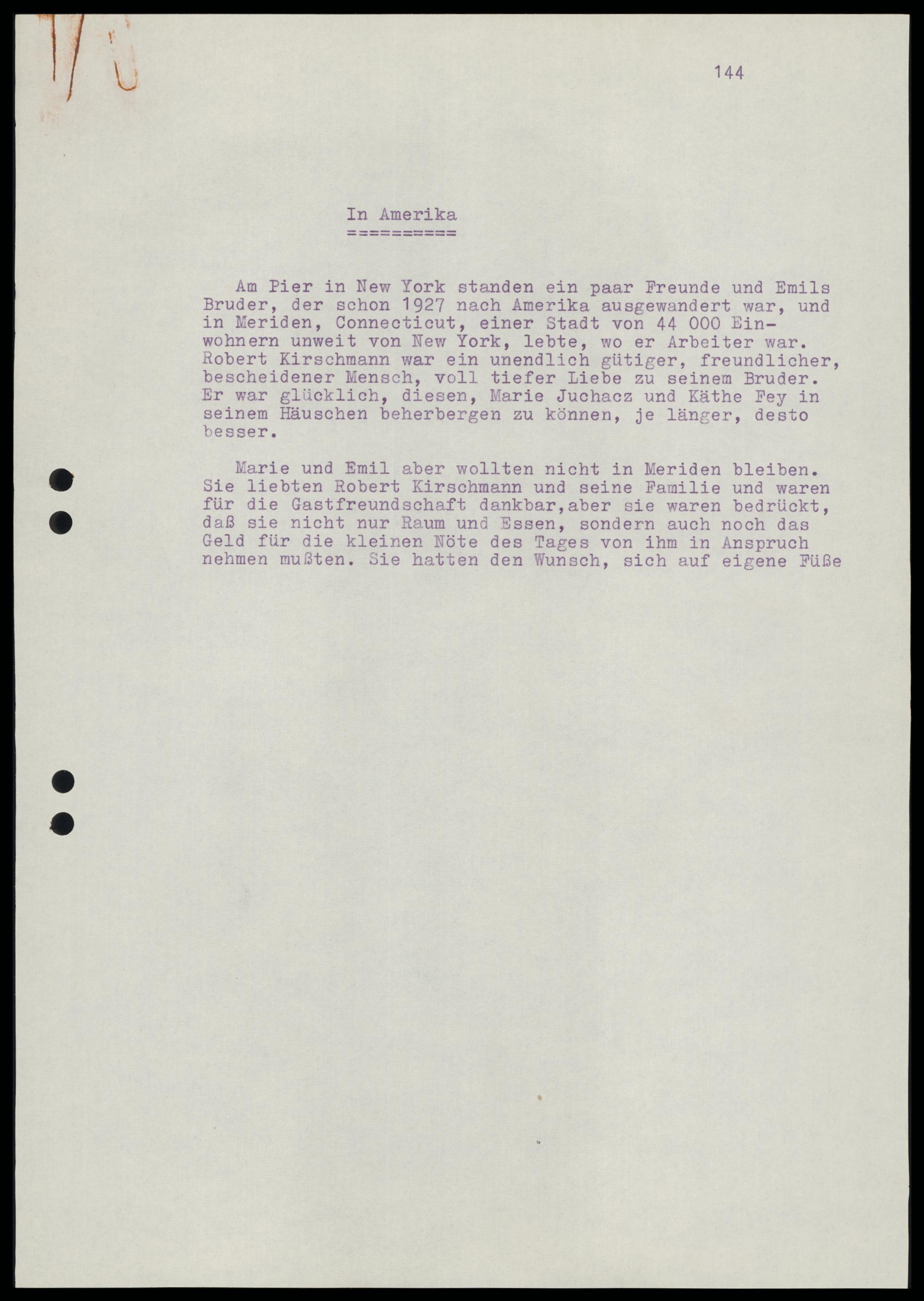 144

In Amerika
==========

Am Pier in New York standen ein paar Freunde und Emils Bruder, der schon 1927 nach Amerika ausgewandert war, und in Meriden, Connecticut, einer Stadt von 44 000 Einwohnern unweit von New York, lebte, wo er Arbeiter war. Robert Kirschmann war ein unendlich gütiger, freundlicher, bescheidener Mensch, voll tiefer Liebe zu seinem Bruder. Er war glücklich, diesen, Marie Juchacz und Käthe Fey in seinem Häuschen beherbergen zu können, je länger, desto besser.

Marie und Emil aber wollten nicht in Meriden bleiben. Sie liebten Robert Kirschmann und seine Familie und waren für die Gastfreundschaft dankbar,aber sie waren bedrückt, daß sie nicht nur Raum und Essen, sondern auch noch das Geld für die kleinen Nöte des Tages von ihm in Anspruch nehmen mußten. Sie hatten den Wunsch, sich auf eigene Füße